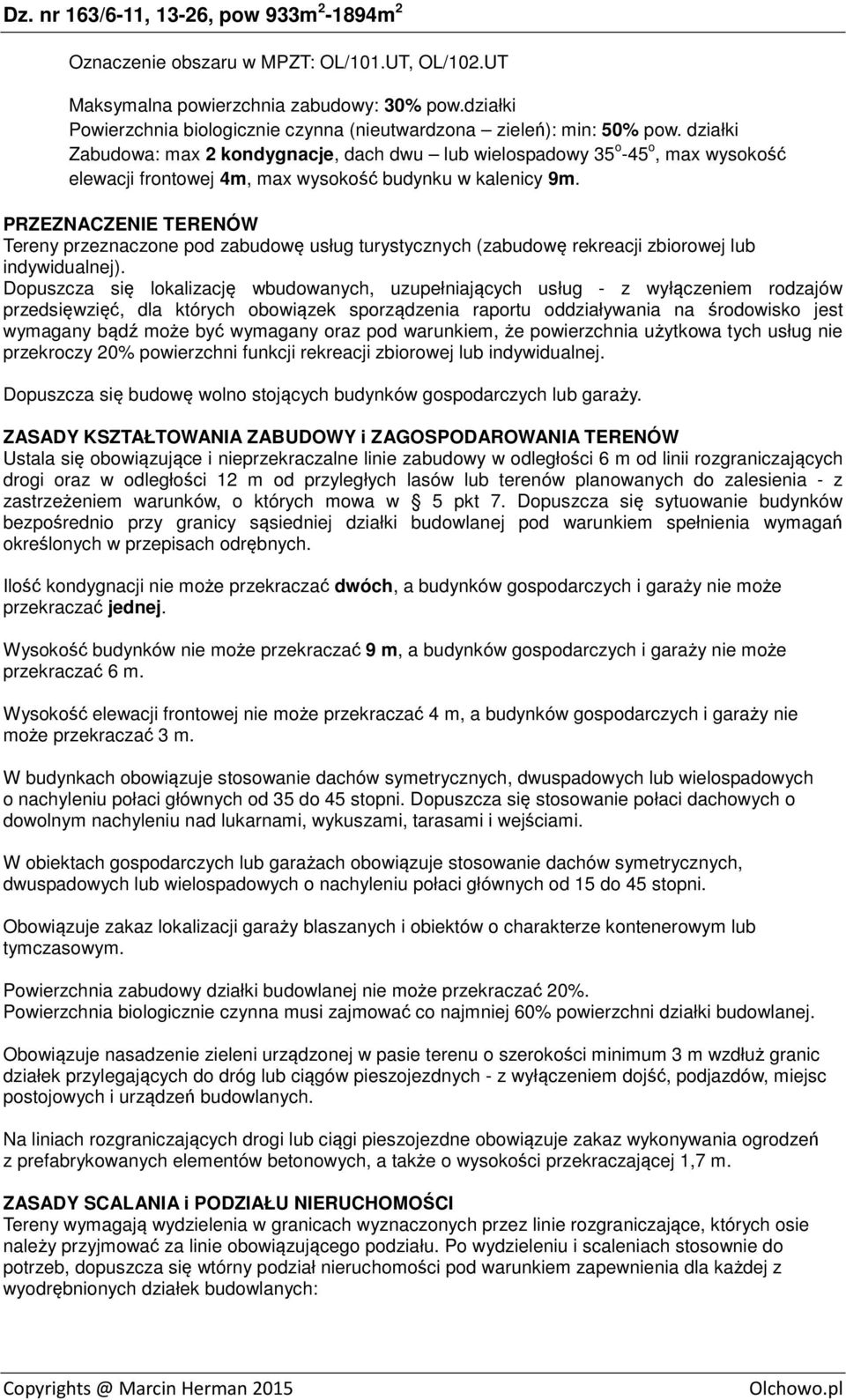 Dz. nr 163/6-11, 13-26, pow 933m$^2$-1894m$^2$

Oznaczenie obszaru w MPZT: OL/101.UT, OL/102.UT

Maksymalna powierzchnia zabudowy: 30% pow.działki
Powierzchnia biologicznie czynna (nieutwardzona – zieleń): min: 50% pow. działki
Zabudowa: max 2 kondygnacje, dach dwu – lub wielospadowy 35$^o$-45$^o$, max wysokość elewacji frontowej 4m, max wysokość budynku w kalenicy 9m.

PRZEZNACZENIE TERENÓW
Tereny przeznaczone pod zabudowę usług turystycznych (zabudowę rekreacji zbiorowej lub indywidualnej).
Dopuszcza się lokalizację wbudowanych, uzupełniających usług - z wyłączeniem rodzajów przedsięwzięć, dla których obowiązek sporządzenia raportu oddziaływania na środowisko jest wymagany bądź może być wymagany oraz pod warunkiem, że powierzchnia użytkowa tych usług nie przekroczy 20% powierzchni funkcji rekreacji zbiorowej lub indywidualnej.

Dopuszcza się budowę wolno stojących budynków gospodarczych lub garaży.

ZASADY KSZTAŁTOWANIA ZABUDOWY i ZAGOSPODAROWANIA TERENÓW
Ustala się obowiązujące i nieprzekraczalne linie zabudowy w odległości 6 m od linii rozgraniczających drogi oraz w odległości 12 m od przyległych lasów lub terenów planowanych do zalesienia - z zastrzeżeniem warunków, o których mowa w § 5 pkt 7. Dopuszcza się sytuowanie budynków bezpośrednio przy granicy sąsiedniej działki budowlanej pod warunkiem spełnienia wymagań określonych w przepisach odrębnych.

Ilość kondygnacji nie może przekraczać dwóch, a budynków gospodarczych i garaży nie może przekraczać jednej.

Wysokość budynków nie może przekraczać 9 m, a budynków gospodarczych i garaży nie może przekraczać 6 m.

Wysokość elewacji frontowej nie może przekraczać 4 m, a budynków gospodarczych i garaży nie może przekraczać 3 m.

W budynkach obowiązuje stosowanie dachów symetrycznych, dwuspadowych lub wielospadowych o nachyleniu połaci głównych od 35 do 45 stopni. Dopuszcza się stosowanie połaci dachowych o dowolnym nachyleniu nad lukarnami, wykuszami, tarasami i wejściami.

W obiektach gospodarczych lub garażach obowiązuje stosowanie dachów symetrycznych, dwuspadowych lub wielospadowych o nachyleniu połaci głównych od 15 do 45 stopni.

Obowiązuje zakaz lokalizacji garaży blaszanych i obiektów o charakterze kontenerowym lub tymczasowym.

Powierzchnia zabudowy działki budowlanej nie może przekraczać 20%.
Powierzchnia biologicznie czynna musi zajmować co najmniej 60% powierzchni działki budowlanej.

Obowiązuje nasadzenie zieleni urządzonej w pasie terenu o szerokości minimum 3 m wzdłuż granic działek przylegających do dróg lub ciągów pieszojezdnych - z wyłączeniem dojść, podjazdów, miejsc postojowych i urządzeń budowlanych.

Na liniach rozgraniczających drogi lub ciągi pieszojezdne obowiązuje zakaz wykonywania ogrodzeń z prefabrykowanych elementów betonowych, a także o wysokości przekraczającej 1,7 m.

ZASADY SCALANIA i PODZIAŁU NIERUCHOMOŚCI
Tereny wymagają wydzielenia w granicach wyznaczonych przez linie rozgraniczające, których osie należy przyjmować za linie obowiązującego podziału. Po wydzieleniu i scaleniach stosownie do potrzeb, dopuszcza się wtórny podział nieruchomości pod warunkiem zapewnienia dla każdej z wyodrębnionych działek budowlanych:

Copyrights @ Marcin Herman 2015 Olchowo.pl